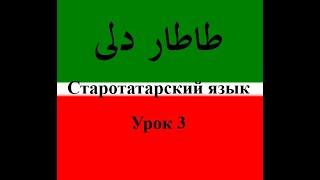 طاطار دلی

Старотатарский язык

Урок 3